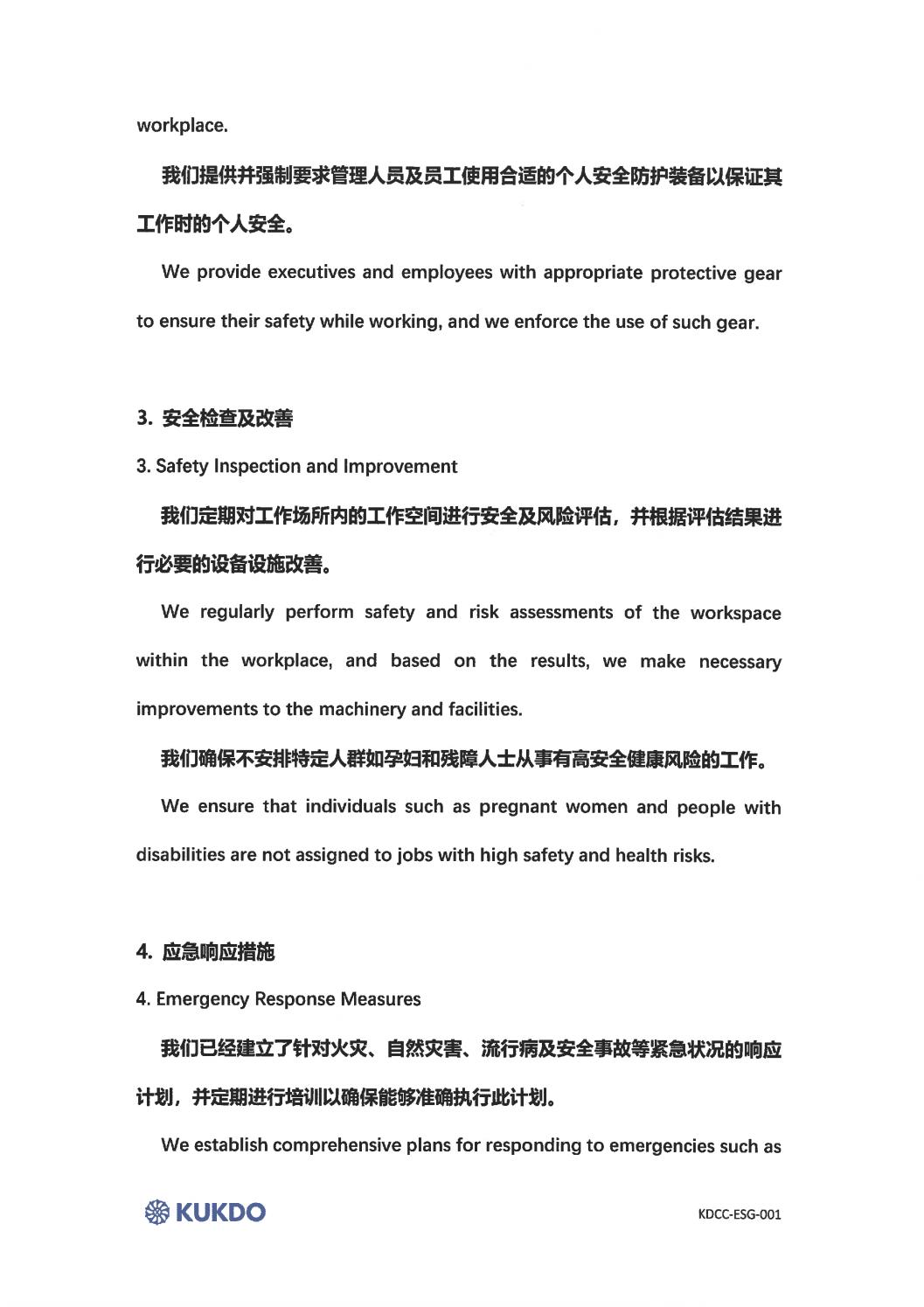 workplace.

我们提供并强制要求管理人员及员工使用合适的个人安全防护装备以保证其工作时的个人安全。

We provide executives and employees with appropriate protective gear to ensure their safety while working, and we enforce the use of such gear.

3. 安全检查及改善

3. Safety Inspection and Improvement

我们定期对工作场所内的工作空间进行安全及风险评估，并根据评估结果进行必要的设备设施改善。

We regularly perform safety and risk assessments of the workspace within the workplace, and based on the results, we make necessary improvements to the machinery and facilities.

我们确保不安排特定人群如孕妇和残障人士从事有高安全健康风险的工作。

We ensure that individuals such as pregnant women and people with disabilities are not assigned to jobs with high safety and health risks.

4. 应急响应措施

4. Emergency Response Measures

我们已经建立了针对火灾、自然灾害、流行病及安全事故等紧急状况的响应计划，并定期进行培训以确保能够准确执行此计划。

We establish comprehensive plans for responding to emergencies such as

KUKDO

KDCC-ESG-001